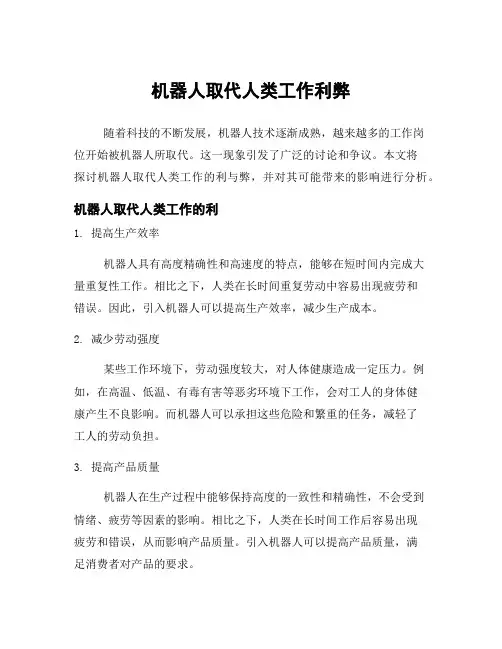 机器人取代人类工作利弊

随着科技的不断发展，机器人技术逐渐成熟，越来越多的工作岗位开始被机器人所取代。这一现象引发了广泛的讨论和争议。本文将探讨机器人取代人类工作的利与弊，并对其可能带来的影响进行分析。

机器人取代人类工作的利

1. 提高生产效率

机器人具有高度精确性和高速度的特点，能够在短时间内完成大量重复性工作。相比之下，人类在长时间重复劳动中容易出现疲劳和错误。因此，引入机器人可以提高生产效率，减少生产成本。

2. 减少劳动强度

某些工作环境下，劳动强度较大，对人体健康造成一定压力。例如，在高温、低温、有毒有害等恶劣环境下工作，会对工人的身体健康产生不良影响。而机器人可以承担这些危险和繁重的任务，减轻了工人的劳动负担。

3. 提高产品质量

机器人在生产过程中能够保持高度的一致性和精确性，不会受到情绪、疲劳等因素的影响。相比之下，人类在长时间工作后容易出现疲劳和错误，从而影响产品质量。引入机器人可以提高产品质量，满足消费者对产品的要求。